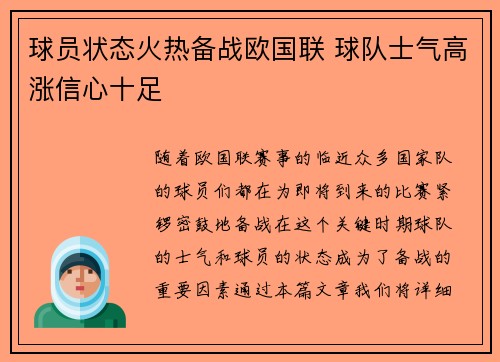 球员状态火热备战欧国联 球队士气高涨信心十足

随着欧国联赛事的临近众多国家队的球员们都在为即将到来的比赛紧锣密鼓地备战在这个关键时期球队的士气和球员的状态成为了备战的重要因素通过本篇文章我们将详细